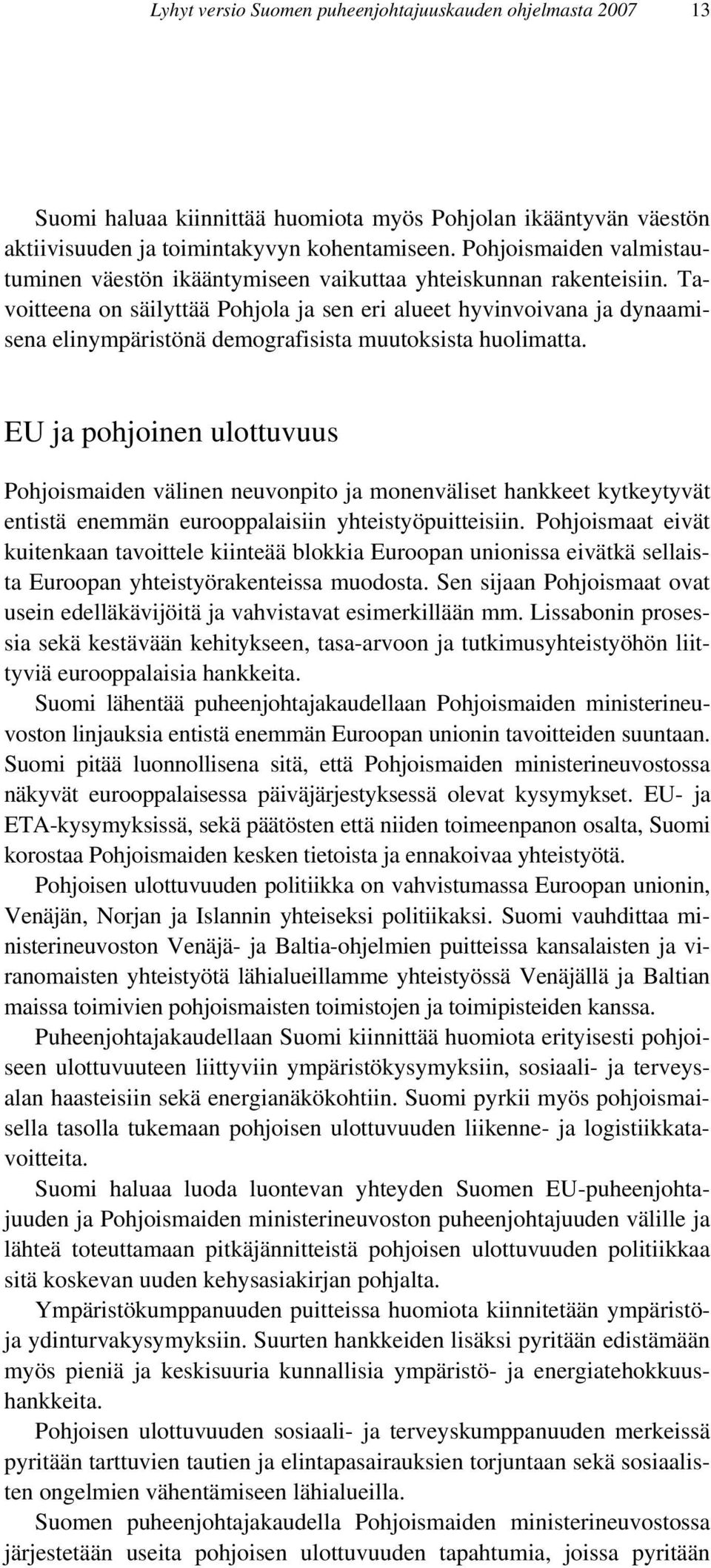 Lyhyt versio Suomen puheenjohtajuuskauden ohjelmasta 2007 13

Suomi haluaa kiinnittää huomiota myös Pohjolan ikääntyvän väestön aktiivisuuden ja toimintakyvyn kohentamiseen. Pohjoismaiden valmistautuminen väestön ikääntymiseen vaikuttaa yhteiskunnan rakenteisiin. Tavoitteena on säilyttää Pohjola ja sen eri alueet hyvinvoivana ja dynaamisena elinympäristönä demografisista muutoksista huolimatta.

EU ja pohjoinen ulottuvuus

Pohjoismaiden välinen neuvonpito ja monenväliset hankkeet kytkeytyvät entistä enemmän eurooppalaisiin yhteistyöpuitteisiin. Pohjoismaat eivät kuitenkaan tavoittele kiinteää blokkia Euroopan unionissa eivätkä sellaista Euroopan yhteistyörakenteissa muodosta. Sen sijaan Pohjoismaat ovat usein edelläkävijöitä ja vahvistavat esimerkillään mm. Lissabonin prosessia sekä kestävään kehitykseen, tasa-arvoon ja tutkimusyhteistyöhön liittyviä eurooppalaisia hankkeita.

Suomi lähentää puheenjohtajakaudellaan Pohjoismaiden ministerineuvoston linjauksia entistä enemmän Euroopan unionin tavoitteiden suuntaan. Suomi pitää luonnollisena sitä, että Pohjoismaiden ministerineuvostossa näkyvät eurooppalaisessa päiväjärjestyksessä olevat kysymykset. EU- ja ETA-kysymyksissä, sekä päätösten että niiden toimeenpanon osalta, Suomi korostaa Pohjoismaiden kesken tietoista ja ennakoivaa yhteistyötä.

Pohjoisen ulottuvuuden politiikka on vahvistumassa Euroopan unionin, Venäjän, Norjan ja Islannin yhteiseksi politiikaksi. Suomi vauhdittaa ministerineuvoston Venäjä- ja Baltia-ohjelmien puitteissa kansalaisten ja viranomaisten yhteistyötä lähialueillamme yhteistyössä Venäjällä ja Baltian maissa toimivien pohjoismaisten toimistojen ja toimipisteiden kanssa.

Puheenjohtajakaudellaan Suomi kiinnittää huomiota erityisesti pohjoiseen ulottuvuuteen liittyviin ympäristökysymyksiin, sosiaali- ja terveysalan haasteisiin sekä energianäkökohtiin. Suomi pyrkii myös pohjoismaisella tasolla tukemaan pohjoisen ulottuvuuden liikenne- ja logistiikkatavoitteita.

Suomi haluaa luoda luontevan yhteyden Suomen EU-puheenjohtajuuden ja Pohjoismaiden ministerineuvoston puheenjohtajuuden välille ja lähteä toteuttamaan pitkäjännitteistä pohjoisen ulottuvuuden politiikkaa sitä koskevan uuden kehysasiakirjan pohjalta.

Ympäristökumppanuuden puitteissa huomiota kiinnitetään ympäristö- ja ydinturvakysymyksiin. Suurten hankkeiden lisäksi pyritään edistämään myös pieniä ja keskisuuria kunnallisia ympäristö- ja energiatehokkuushankkeita.

Pohjoisen ulottuvuuden sosiaali- ja terveyskumppanuuden merkeissä pyritään tarttuvien tautien ja elintapasairauksien torjuntaan sekä sosiaalisten ongelmien vähentämiseen lähialueilla.

Suomen puheenjohtajakaudella Pohjoismaiden ministerineuvostossa järjestetään useita pohjoisen ulottuvuuden tapahtumia, joissa pyritään